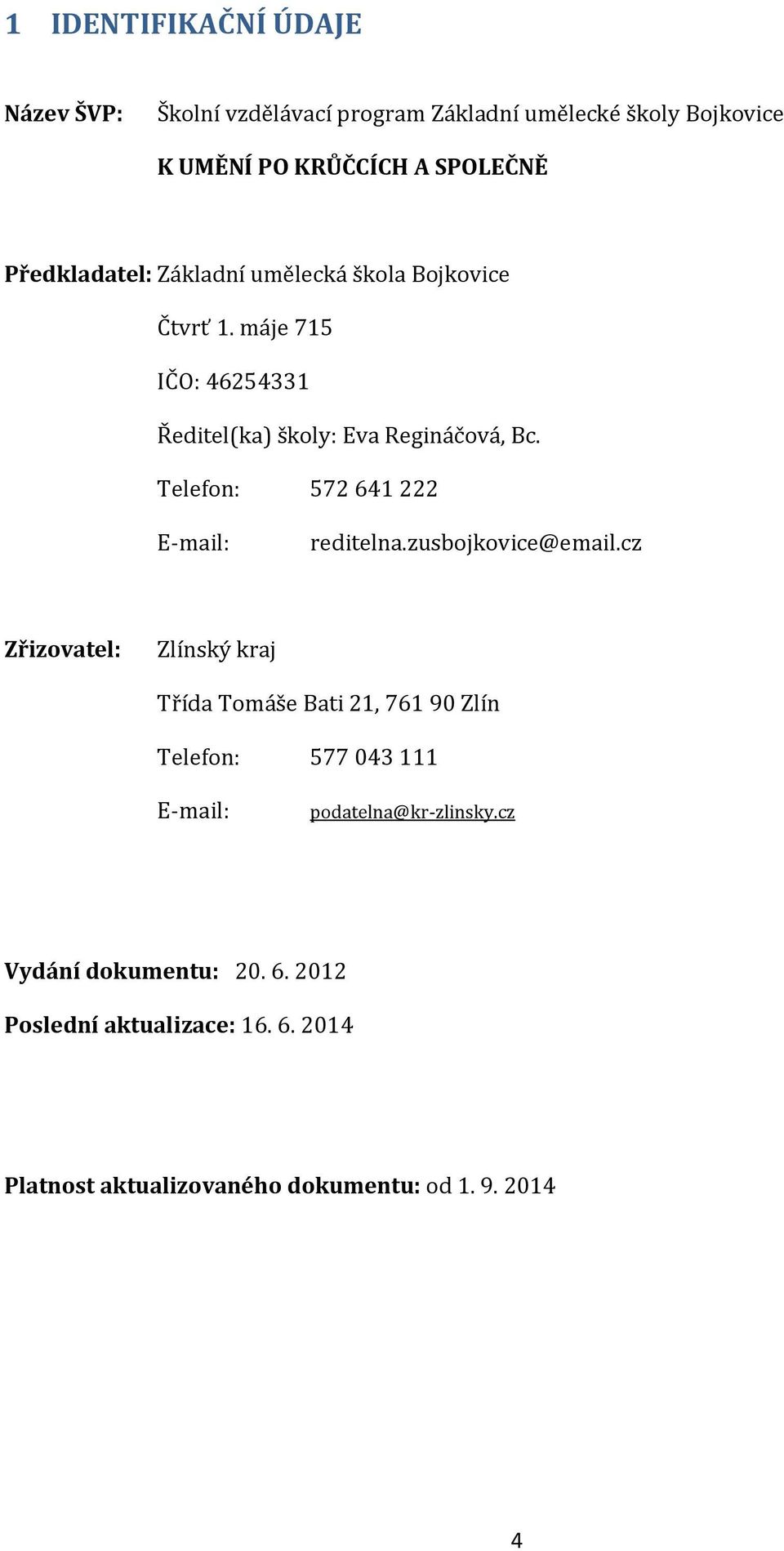 1 IDENTIFIKAČNÍ ÚDAJE

Název ŠVP: Školní vzdělávací program Základní umělecké školy Bojkovice

K UMĚNÍ PO KRŮČCÍCH A SPOLEČNĚ

Předkladatel: Základní umělecká škola Bojkovice

Čtvrť 1. máje 715

IČO: 46254331

Ředitel(ka) školy: Eva Regináčová, Bc.

Telefon: 572 641 222

E-mail: reditelna.zusbojkovice@email.cz

Zřizovatel: Zlínský kraj

Třída Tomáše Bati 21, 761 90 Zlín

Telefon: 577 043 111

E-mail: podatelna@kr-zlinsky.cz

Vydání dokumentu: 20. 6. 2012

Poslední aktualizace: 16. 6. 2014

Platnost aktualizovaného dokumentu: od 1. 9. 2014

4